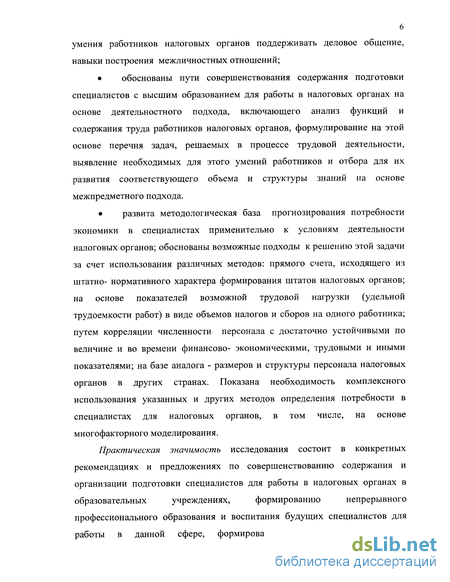 6

умения работников налоговых органов поддерживать деловое общение, навыки построения межличностных отношений;

• обоснованы пути совершенствования содержания подготовки специалистов с высшим образованием для работы в налоговых органах на основе деятельностного подхода, включающего анализ функций и содержания труда работников налоговых органов, формулирование на этой основе перечня задач, решаемых в процессе трудовой деятельности, выявление необходимых для этого умений работников и отбора для их развития соответствующего объема и структуры знаний на основе межпредметного подхода.

• развита методологическая база прогнозирования потребности экономики в специалистах применительно к условиям деятельности налоговых органов; обоснованы возможные подходы к решению этой задачи за счет использования различных методов: прямого счета, исходящего из штатно- нормативного характера формирования штатов налоговых органов; на основе показателей возможной трудовой нагрузки (удельной трудоемкости работ) в виде объемов налогов и сборов на одного работника; путем корреляции численности персонала с достаточно устойчивыми по величине и во времени финансово- экономическими, трудовыми и иными показателями; на базе аналога - размеров и структуры персонала налоговых органов в других странах. Показана необходимость комплексного использования указанных и других методов определения потребности в специалистах для налоговых органов, в том числе, на основе многофакторного моделирования.

Практическая значимость исследования состоит в конкретных рекомендациях и предложениях по совершенствованию содержания и организации подготовки специалистов для работы в налоговых органах в образовательных учреждениях, формированию непрерывного профессионального образования и воспитания будущих специалистов для работы в данной сфере, формирова

dsLib.net
библиотека диссертаций